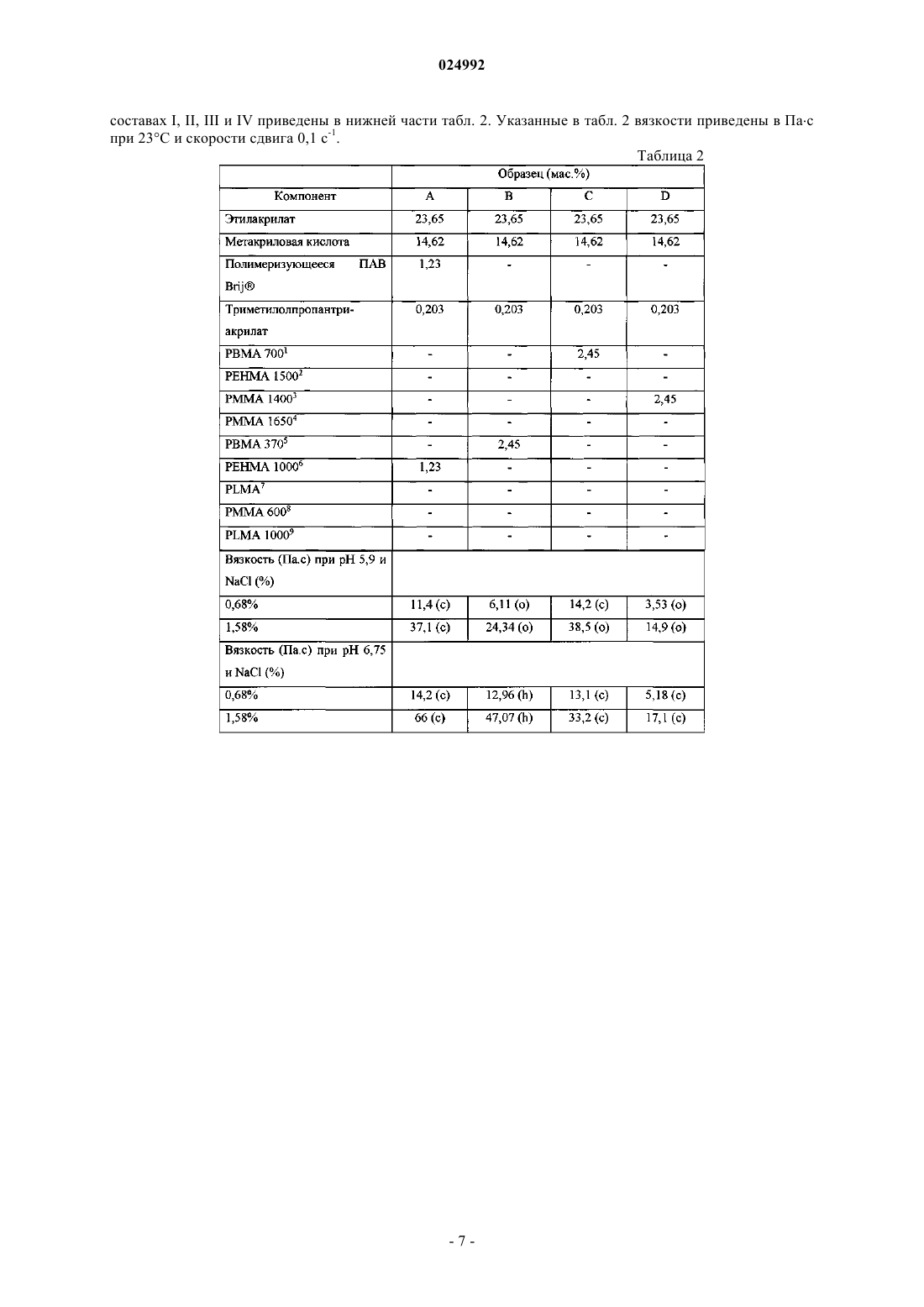 024992

составах I, II, III и IV приведены в нижней части табл. 2. Указанные в табл. 2 вязкости приведены в Па·с при 23°C и скорости сдвига 0,1 $с^{-1}$.

Таблица 2

| | Образец (мас.%) | | | |
|---|---|---|---|---|
| Компонент | A | B | C | D |
| Этилакрилат | 23,65 | 23,65 | 23,65 | 23,65 |
| Метакриловая кислота | 14,62 | 14,62 | 14,62 | 14,62 |
| Полимеризующееся ПАВ Brij® | 1,23 | - | - | - |
| Триметилолпропантриакрилат | 0,203 | 0,203 | 0,203 | 0,203 |
| PBMA $700^1$ | - | - | 2,45 | - |
| PEHMA $1500^2$ | - | - | - | - |
| PMMA $1400^3$ | - | - | - | 2,45 |
| PMMA $1650^4$ | - | - | - | - |
| PBMA $370^5$ | - | 2,45 | - | - |
| PEHMA $1000^6$ | 1,23 | - | - | - |
| $PLMA^7$ | - | - | - | - |
| PMMA $600^8$ | - | - | - | - |
| PLMA $1000^9$ | - | - | - | - |
| Вязкость (Па.с) при pH 5,9 и NaCl (%) | | | | |
| 0,68% | 11,4 (c) | 6,11 (o) | 14,2 (c) | 3,53 (o) |
| 1,58% | 37,1 (c) | 24,34 (o) | 38,5 (o) | 14,9 (o) |
| Вязкость (Па.с) при pH 6,75 и NaCl (%) | | | | |
| 0,68% | 14,2 (c) | 12,96 (h) | 13,1 (c) | 5,18 (c) |
| 1,58% | 66 (c) | 47,07 (h) | 33,2 (c) | 17,1 (c) |

- 7 -